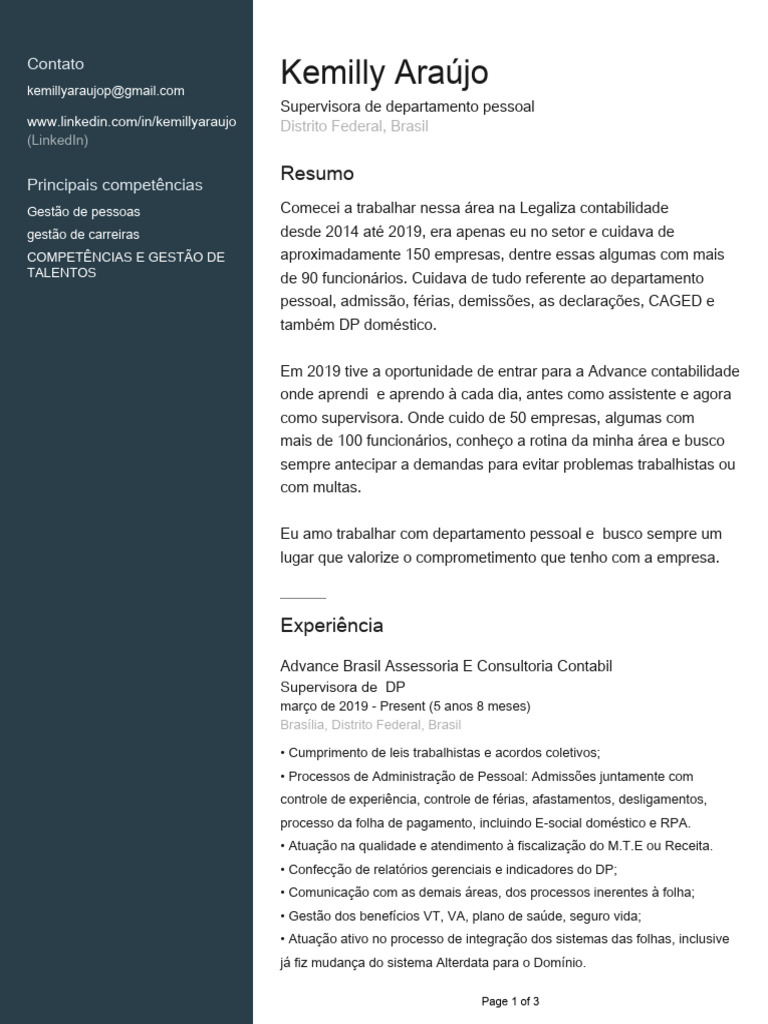 Contato

kemillyaraujop@gmail.com

www.linkedin.com/in/kemillyaraujo (LinkedIn)

Principais competências

Gestão de pessoas

gestão de carreiras

COMPETÊNCIAS E GESTÃO DE TALENTOS

Kemilly Araújo

Supervisora de departamento pessoal

Distrito Federal, Brasil

Resumo

Comecei a trabalhar nessa área na Legaliza contabilidade desde 2014 até 2019, era apenas eu no setor e cuidava de aproximadamente 150 empresas, dentre essas algumas com mais de 90 funcionários. Cuidava de tudo referente ao departamento pessoal, admissão, férias, demissões, as declarações, CAGED e também DP doméstico.

Em 2019 tive a oportunidade de entrar para a Advance contabilidade onde aprendi e aprendo à cada dia, antes como assistente e agora como supervisora. Onde cuido de 50 empresas, algumas com mais de 100 funcionários, conheço a rotina da minha área e busco sempre antecipar a demandas para evitar problemas trabalhistas ou com multas.

Eu amo trabalhar com departamento pessoal e busco sempre um lugar que valorize o comprometimento que tenho com a empresa.

Experiência

Advance Brasil Assessoria E Consultoria Contabil

Supervisora de DP

março de 2019 - Present (5 anos 8 meses)

Brasília, Distrito Federal, Brasil

• Cumprimento de leis trabalhistas e acordos coletivos;

• Processos de Administração de Pessoal: Admissões juntamente com controle de experiência, controle de férias, afastamentos, desligamentos, processo da folha de pagamento, incluindo E-social doméstico e RPA.

• Atuação na qualidade e atendimento à fiscalização do M.T.E ou Receita.

• Confecção de relatórios gerenciais e indicadores do DP;

• Comunicação com as demais áreas, dos processos inerentes à folha;

• Gestão dos benefícios VT, VA, plano de saúde, seguro vida;

• Atuação ativo no processo de integração dos sistemas das folhas, inclusive já fiz mudança do sistema Alterdata para o Domínio.

Page 1 of 3